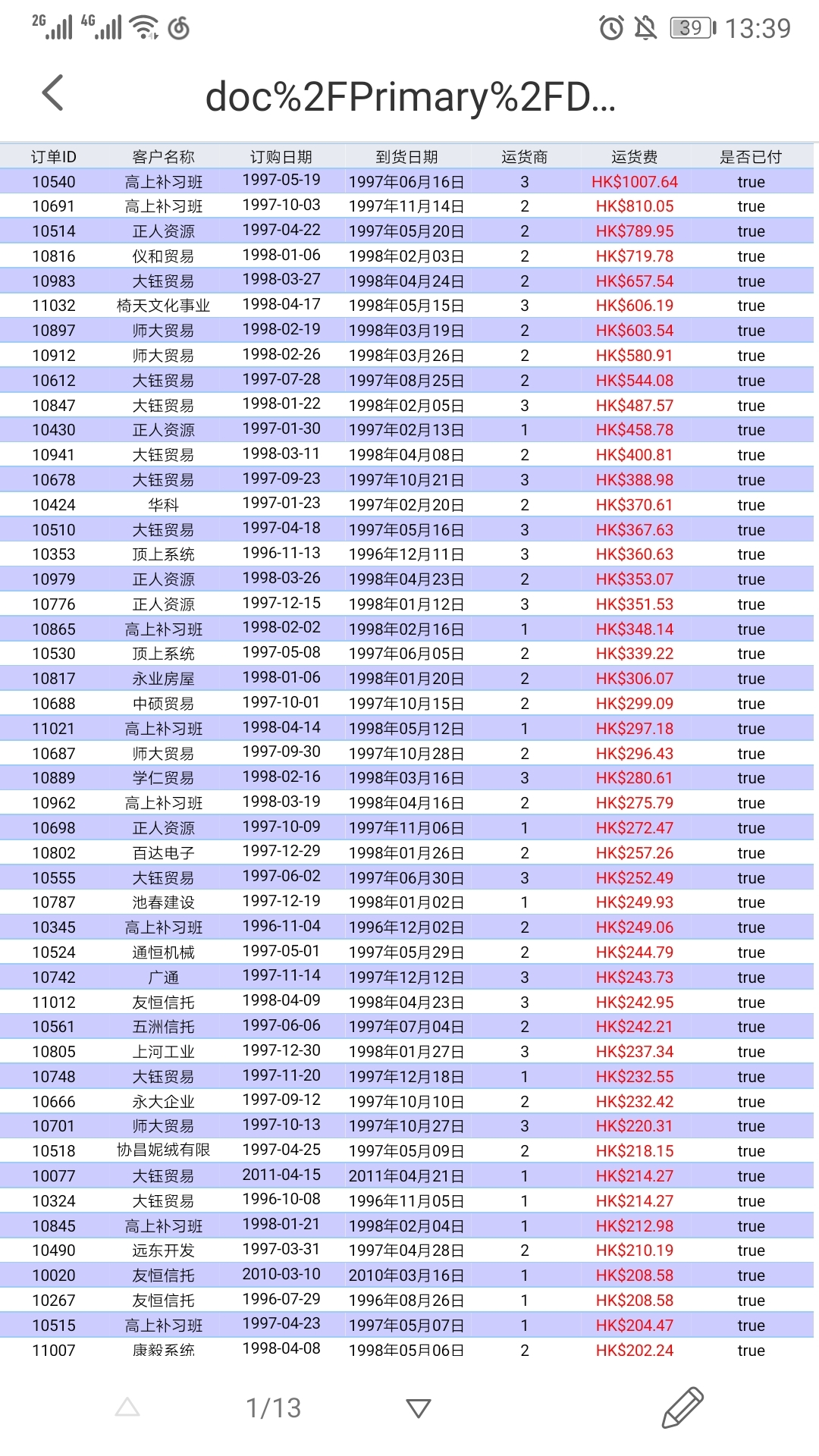 2G 4G 39 13:39

doc%2FPrimary%2FD...

| 订单ID | 客户名称 | 订购日期 | 到货日期 | 运货商 | 运货费 | 是否已付 |
|---|---|---|---|---|---|---|
| 10540 | 高上补习班 | 1997-05-19 | 1997年06月16日 | 3 | HK$1007.64 | true |
| 10691 | 高上补习班 | 1997-10-03 | 1997年11月14日 | 2 | HK$810.05 | true |
| 10514 | 正人资源 | 1997-04-22 | 1997年05月20日 | 2 | HK$789.95 | true |
| 10816 | 仪和贸易 | 1998-01-06 | 1998年02月03日 | 2 | HK$719.78 | true |
| 10983 | 大钰贸易 | 1998-03-27 | 1998年04月24日 | 2 | HK$657.54 | true |
| 11032 | 椅天文化事业 | 1998-04-17 | 1998年05月15日 | 3 | HK$606.19 | true |
| 10897 | 师大贸易 | 1998-02-19 | 1998年03月19日 | 2 | HK$603.54 | true |
| 10912 | 师大贸易 | 1998-02-26 | 1998年03月26日 | 2 | HK$580.91 | true |
| 10612 | 大钰贸易 | 1997-07-28 | 1997年08月25日 | 2 | HK$544.08 | true |
| 10847 | 大钰贸易 | 1998-01-22 | 1998年02月05日 | 3 | HK$487.57 | true |
| 10430 | 正人资源 | 1997-01-30 | 1997年02月13日 | 1 | HK$458.78 | true |
| 10941 | 大钰贸易 | 1998-03-11 | 1998年04月08日 | 2 | HK$400.81 | true |
| 10678 | 大钰贸易 | 1997-09-23 | 1997年10月21日 | 3 | HK$388.98 | true |
| 10424 | 华科 | 1997-01-23 | 1997年02月20日 | 2 | HK$370.61 | true |
| 10510 | 大钰贸易 | 1997-04-18 | 1997年05月16日 | 3 | HK$367.63 | true |
| 10353 | 顶上系统 | 1996-11-13 | 1996年12月11日 | 3 | HK$360.63 | true |
| 10979 | 正人资源 | 1998-03-26 | 1998年04月23日 | 2 | HK$353.07 | true |
| 10776 | 正人资源 | 1997-12-15 | 1998年01月12日 | 3 | HK$351.53 | true |
| 10865 | 高上补习班 | 1998-02-02 | 1998年02月16日 | 1 | HK$348.14 | true |
| 10530 | 顶上系统 | 1997-05-08 | 1997年06月05日 | 2 | HK$339.22 | true |
| 10817 | 永业房屋 | 1998-01-06 | 1998年01月20日 | 2 | HK$306.07 | true |
| 10688 | 中硕贸易 | 1997-10-01 | 1997年10月15日 | 2 | HK$299.09 | true |
| 11021 | 高上补习班 | 1998-04-14 | 1998年05月12日 | 1 | HK$297.18 | true |
| 10687 | 师大贸易 | 1997-09-30 | 1997年10月28日 | 2 | HK$296.43 | true |
| 10889 | 学仁贸易 | 1998-02-16 | 1998年03月16日 | 3 | HK$280.61 | true |
| 10962 | 高上补习班 | 1998-03-19 | 1998年04月16日 | 2 | HK$275.79 | true |
| 10698 | 正人资源 | 1997-10-09 | 1997年11月06日 | 1 | HK$272.47 | true |
| 10802 | 百达电子 | 1997-12-29 | 1998年01月26日 | 2 | HK$257.26 | true |
| 10555 | 大钰贸易 | 1997-06-02 | 1997年06月30日 | 3 | HK$252.49 | true |
| 10787 | 池春建设 | 1997-12-19 | 1998年01月02日 | 1 | HK$249.93 | true |
| 10345 | 高上补习班 | 1996-11-04 | 1996年12月02日 | 2 | HK$249.06 | true |
| 10524 | 通恒机械 | 1997-05-01 | 1997年05月29日 | 2 | HK$244.79 | true |
| 10742 | 广通 | 1997-11-14 | 1997年12月12日 | 3 | HK$243.73 | true |
| 11012 | 友恒信托 | 1998-04-09 | 1998年04月23日 | 3 | HK$242.95 | true |
| 10561 | 五洲信托 | 1997-06-06 | 1997年07月04日 | 2 | HK$242.21 | true |
| 10805 | 上河工业 | 1997-12-30 | 1998年01月27日 | 3 | HK$237.34 | true |
| 10748 | 大钰贸易 | 1997-11-20 | 1997年12月18日 | 1 | HK$232.55 | true |
| 10666 | 永大企业 | 1997-09-12 | 1997年10月10日 | 2 | HK$232.42 | true |
| 10701 | 师大贸易 | 1997-10-13 | 1997年10月27日 | 3 | HK$220.31 | true |
| 10518 | 协昌妮绒有限 | 1997-04-25 | 1997年05月09日 | 2 | HK$218.15 | true |
| 10077 | 大钰贸易 | 2011-04-15 | 2011年04月21日 | 1 | HK$214.27 | true |
| 10324 | 大钰贸易 | 1996-10-08 | 1996年11月05日 | 1 | HK$214.27 | true |
| 10845 | 高上补习班 | 1998-01-21 | 1998年02月04日 | 1 | HK$212.98 | true |
| 10490 | 远东开发 | 1997-03-31 | 1997年04月28日 | 2 | HK$210.19 | true |
| 10020 | 友恒信托 | 2010-03-10 | 2010年03月16日 | 1 | HK$208.58 | true |
| 10267 | 友恒信托 | 1996-07-29 | 1996年08月26日 | 1 | HK$208.58 | true |
| 10515 | 高上补习班 | 1997-04-23 | 1997年05月07日 | 1 | HK$204.47 | true |
| 11007 | 康毅系统 | 1998-04-08 | 1998年05月06日 | 2 | HK$202.24 | true |

1/13